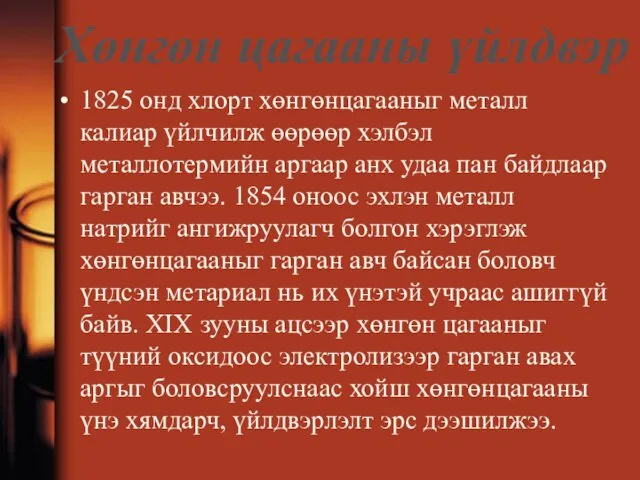 Хөнгөн цагааны үйлдвэр

• 1825 онд хлорт хөнгөнцагааныг металл калиар үйлчилж өөрөөр хэлбэл металлотермийн аргаар анх удаа пан байдлаар гарган авчээ. 1854 оноос эхлэн металл натрийг ангижруулагч болгон хэрэглэж хөнгөнцагааныг гарган авч байсан боловч үндсэн метариал нь их үнэтэй учраас ашиггүй байв. XIX зууны ацсээр хөнгөн цагааныг түүний оксидоос электролизээр гарган авах аргыг боловсруулснаас хойш хөнгөнцагааны үнэ хямдарч, үйлдвэрлэлт эрс дээшилжээ.